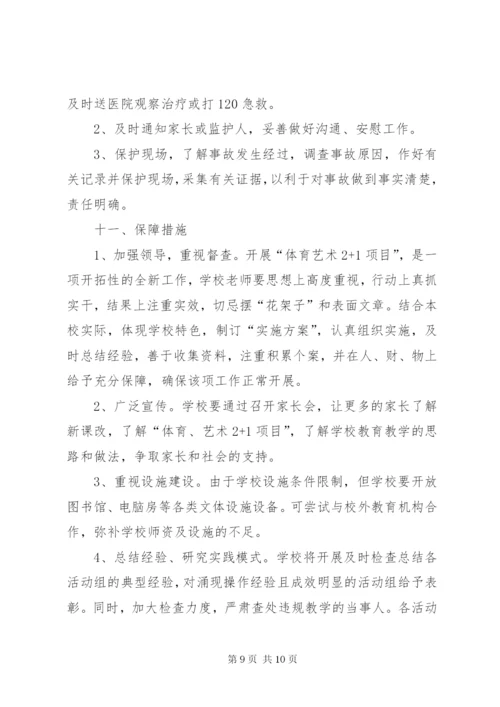 及时送医院观察治疗或打120急救。

2、及时通知家长或监护人，妥善做好沟通、安慰工作。

3、保护现场，了解事故发生经过，调查事故原因，作好有关记录并保护现场，采集有关证据，以利于对事故做到事实清楚，责任明确。

十一、保障措施

1、加强领导，重视督查。开展“体育艺术2+1项目”，是一项开拓性的全新工作，学校老师要思想上高度重视，行动上真抓实干，结果上注重实效，切忌摆“花架子”和表面文章。结合本校实际，体现学校特色，制订“实施方案”，认真组织实施，及时总结经验，善于收集资料，注重积累个案，并在人、财、物上给予充分保障，确保该项工作正常开展。

2、广泛宣传。学校要通过召开家长会，让更多的家长了解新课改，了解“体育、艺术2+1项目”，了解学校教育教学的思路和做法，争取家长和社会的支持。

3、重视设施建设。由于学校设施条件限制，但学校要开放图书馆、电脑房等各类文体设施设备。可尝试与校外教育机构合作，弥补学校师资及设施的不足。

4、总结经验、研究实践模式。学校将开展及时检查总结各活动组的典型经验，对涌现操作经验且成效明显的活动组给予表彰。同时，加大检查力度，严肃查处违规教学的当事人。各活动

第9页 共10页